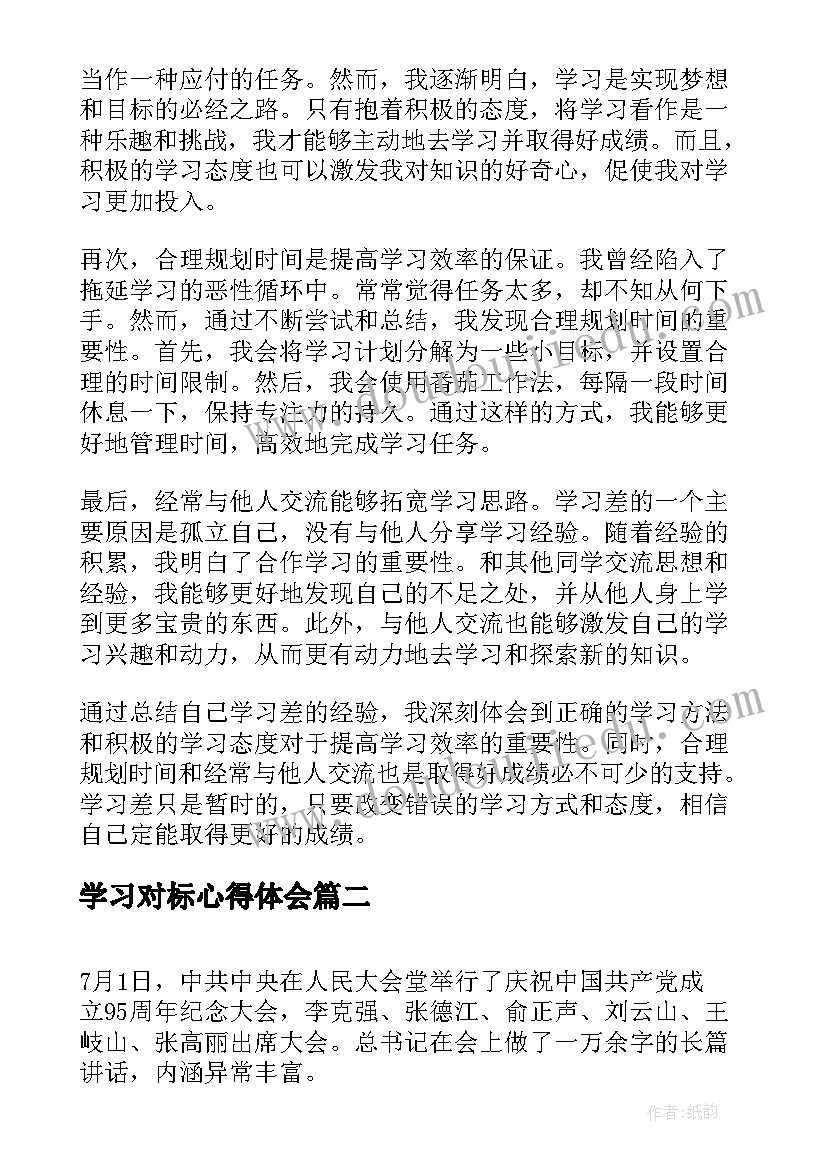 当作一种应付的任务。然而，我逐渐明白，学习是实现梦想和目标的必经之路。只有抱着积极的态度，将学习看作是一种乐趣和挑战，我才能够主动地去学习并取得好成绩。而且，积极的学习态度也可以激发我对知识的好奇心，促使我对学习更加投入。

再次，合理规划时间是提高学习效率的保证。我曾经陷入了拖延学习的恶性循环中。常常觉得任务太多，却不知从何下手。然而，通过不断尝试和总结，我发现合理规划时间的重要性。首先，我会将学习计划分解为一些小目标，并设置合理的时间限制。然后，我会使用番茄工作法，每隔一段时间休息一下，保持专注力的持久。通过这样的方式，我能够更好地管理时间，高效地完成学习任务。

最后，经常与他人交流能够拓宽学习思路。学习差的一个主要原因是孤立自己，没有与他人分享学习经验。随着经验的积累，我明白了合作学习的重要性。和其他同学交流思想和经验，我能够更好地发现自己的不足之处，并从他人身上学到更多宝贵的东西。此外，与他人交流也能够激发自己的学习兴趣和动力，从而更有动力地去学习和探索新的知识。

通过总结自己学习差的经验，我深刻体会到正确的学习方法和积极的学习态度对于提高学习效率的重要性。同时，合理规划时间和经常与他人交流也是取得好成绩必不可少的支持。学习差只是暂时的，只要改变错误的学习方式和态度，相信自己定能取得更好的成绩。

学习对标心得体会篇二

7月1日，中共中央在人民大会堂举行了庆祝中国共产党成立95周年纪念大会，李克强、张德江、俞正声、刘云山、王岐山、张高丽出席大会。总书记在会上做了一万余字的长篇讲话，内涵异常丰富。

作者:纸韵